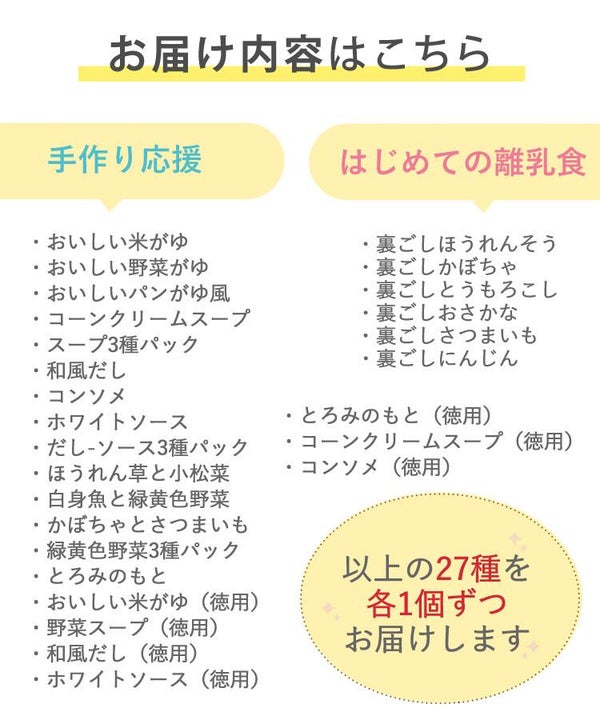 お届け内容はこちら

手作り応援

・おいしい米がゆ
・おいしい野菜がゆ
・おいしいパンがゆ風
・コーンクリームスープ
・スープ3種パック
・和風だし
・コンソメ
・ホワイトソース
・だし-ソース3種パック
・ほうれん草と小松菜
・白身魚と緑黄色野菜
・かぼちゃとさつまいも
・緑黄色野菜3種パック
・とろみのもと
・おいしい米がゆ（徳用）
・野菜スープ（徳用）
・和風だし（徳用）
・ホワイトソース（徳用）

はじめての離乳食

・裏ごしほうれんそう
・裏ごしかぼちゃ
・裏ごしとうもろこし
・裏ごしおさかな
・裏ごしさつまいも
・裏ごしにんじん

・とろみのもと（徳用）
・コーンクリームスープ（徳用）
・コンソメ（徳用）

以上の27種を
各1個ずつ
お届けします